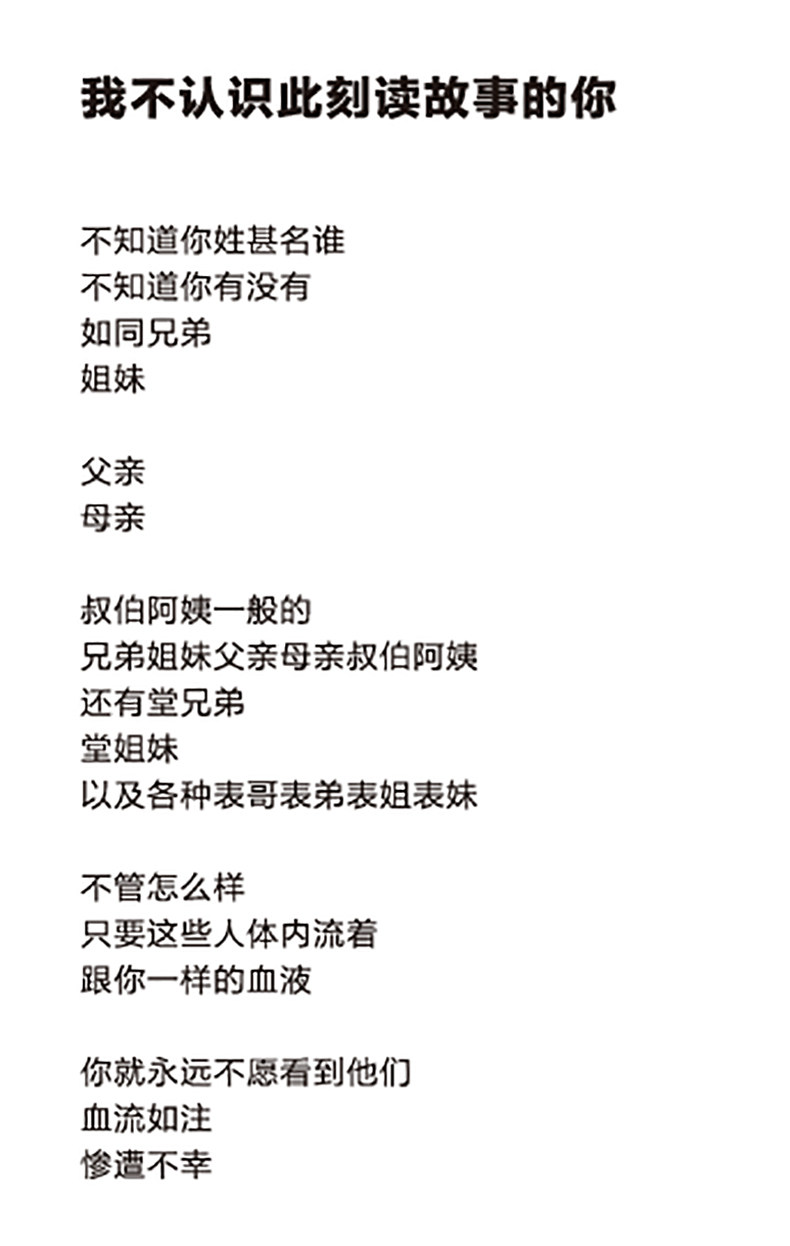 我不认识此刻读故事的你

不知道你姓甚名谁
不知道你有没有
如同兄弟
姐妹

父亲
母亲

叔伯阿姨一般的
兄弟姐妹父亲母亲叔伯阿姨
还有堂兄弟
堂姐妹
以及各种表哥表弟表姐表妹

不管怎么样
只要这些人体内流着
跟你一样的血液

你就永远不愿看到他们
血流如注
惨遭不幸